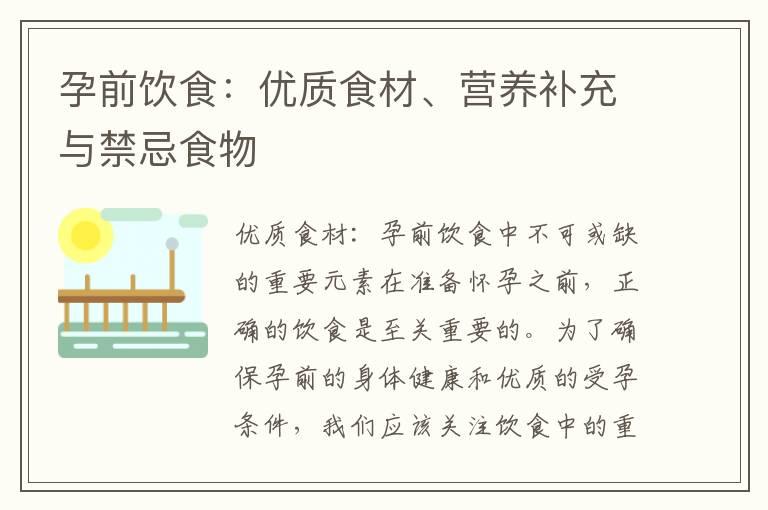 孕前饮食：优质食材、营养补充与禁忌食物

优质食材：孕前饮食中不可或缺的重要元素在准备怀孕之前，正确的饮食是至关重要的。为了确保孕前的身体健康和优质的受孕条件，我们应该关注饮食中的重